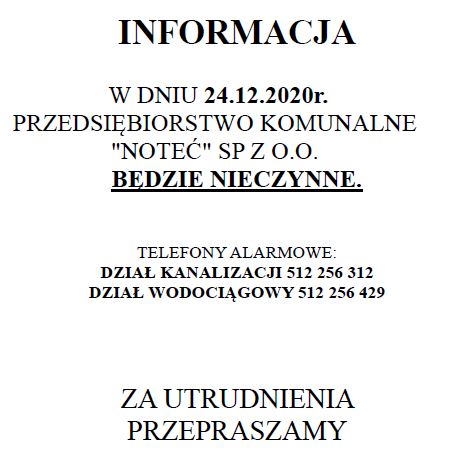 INFORMACJA

W DNIU 24.12.2020r.
PRZEDSIĘBIORSTWO KOMUNALNE
"NOTEĆ" SP Z O.O.
BĘDZIE NIECZYNNE.

TELEFONY ALARMOWE:
DZIAŁ KANALIZACJI 512 256 312
DZIAŁ WODOCIĄGOWY 512 256 429

ZA UTRUDNIENIA
PRZEPRASZAMY